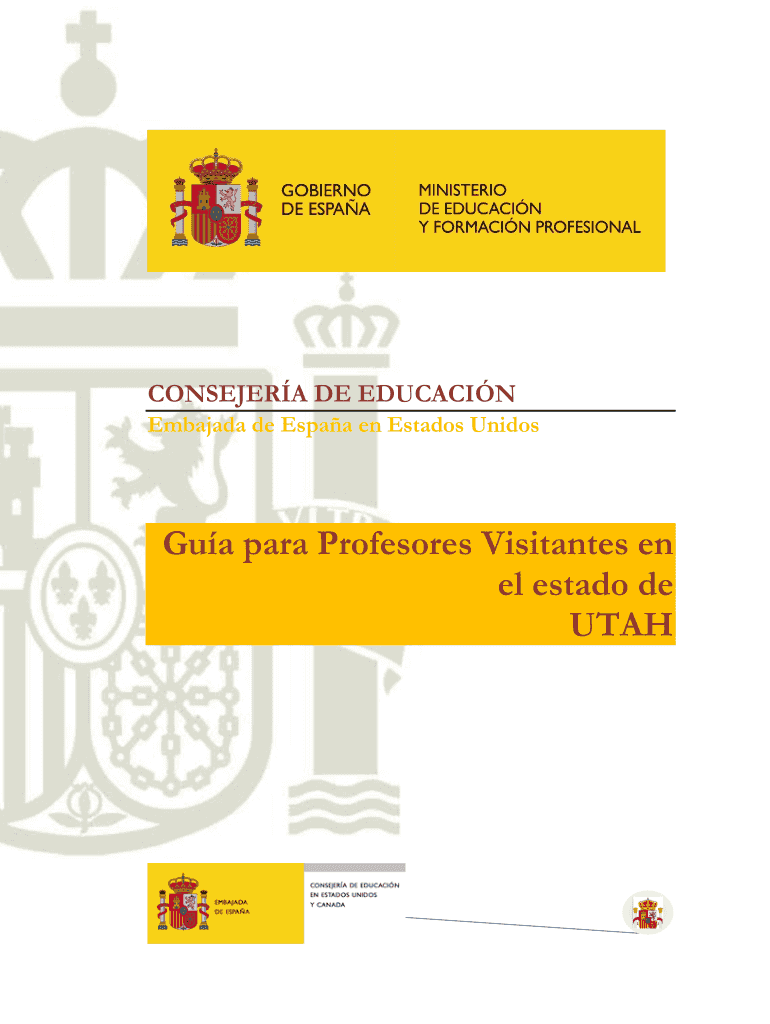 GOBIERNO DE ESPAÑA

MINISTERIO DE EDUCACIÓN Y FORMACIÓN PROFESIONAL

CONSEJERÍA DE EDUCACIÓN

Embajada de España en Estados Unidos

Guía para Profesores Visitantes en el estado de UTAH

EMBAJADA DE ESPAÑA

CONSEJERÍA DE EDUCACIÓN EN ESTADOS UNIDOS Y CANADA